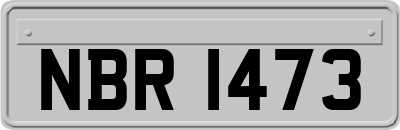 NBR 1473